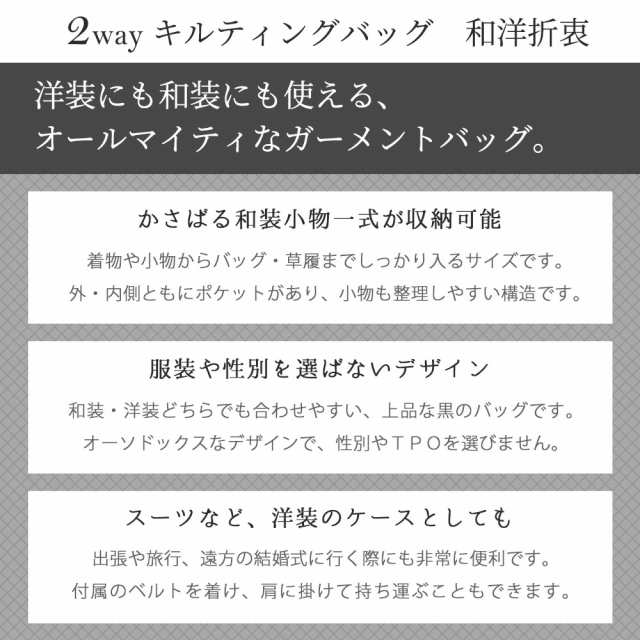 2way キルティングバッグ　和洋折衷

洋装にも和装にも使える、
オールマイティなガーメントバッグ。

かさばる和装小物一式が収納可能

着物や小物からバッグ・草履までしっかり入るサイズです。
外・内側ともにポケットがあり、小物も整理しやすい構造です。

服装や性別を選ばないデザイン

和装・洋装どちらでも合わせやすい、上品な黒のバッグです。
オーソドックスなデザインで、性別やＴＰＯを選びません。

スーツなど、洋装のケースとしても

出張や旅行、遠方の結婚式に行く際にも非常に便利です。
付属のベルトを着け、肩に掛けて持ち運ぶこともできます。